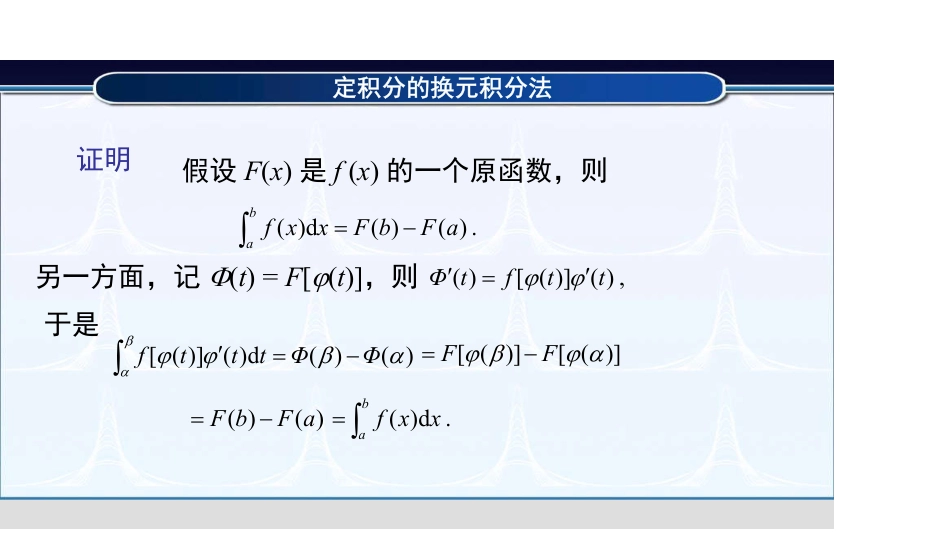 定积分的换元积分法

证明　假设 $F(x)$ 是 $f(x)$ 的一个原函数，则

$\int_a^b f(x)\mathrm{d}x = F(b) - F(a)$.

另一方面，记 $\Phi(t) = F[\varphi(t)]$，则 $\Phi'(t) = f[\varphi(t)]\varphi'(t)$，

于是

$\int_\alpha^\beta f[\varphi(t)]\varphi'(t)\mathrm{d}t = \Phi(\beta) - \Phi(\alpha) = F[\varphi(\beta)] - F[\varphi(\alpha)]$

$= F(b) - F(a) = \int_a^b f(x)\mathrm{d}x$.